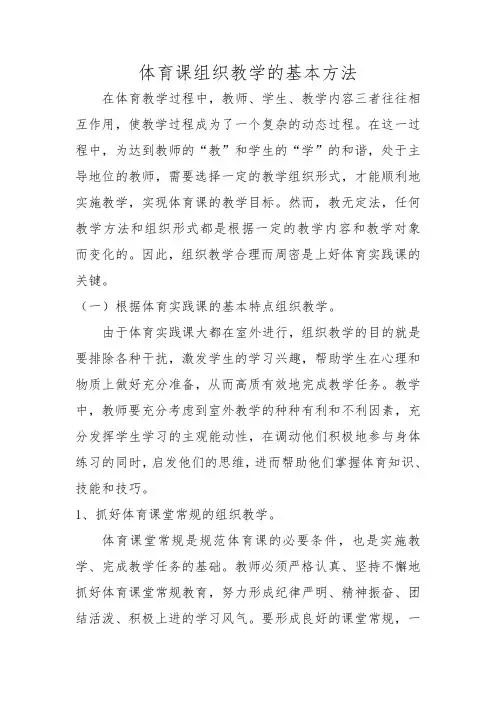 体育课组织教学的基本方法

在体育教学过程中，教师、学生、教学内容三者往往相互作用，使教学过程成为了一个复杂的动态过程。在这一过程中，为达到教师的“教”和学生的“学”的和谐，处于主导地位的教师，需要选择一定的教学组织形式，才能顺利地实施教学，实现体育课的教学目标。然而，教无定法，任何教学方法和组织形式都是根据一定的教学内容和教学对象而变化的。因此，组织教学合理而周密是上好体育实践课的关键。

（一）根据体育实践课的基本特点组织教学。

由于体育实践课大都在室外进行，组织教学的目的就是要排除各种干扰，激发学生的学习兴趣，帮助学生在心理和物质上做好充分准备，从而高质有效地完成教学任务。教学中，教师要充分考虑到室外教学的种种有利和不利因素，充分发挥学生学习的主观能动性，在调动他们积极地参与身体练习的同时，启发他们的思维，进而帮助他们掌握体育知识、技能和技巧。

1、抓好体育课堂常规的组织教学。

体育课堂常规是规范体育课的必要条件，也是实施教学、完成教学任务的基础。教师必须严格认真、坚持不懈地抓好体育课堂常规教育，努力形成纪律严明、精神振奋、团结活泼、积极上进的学习风气。要形成良好的课堂常规，一